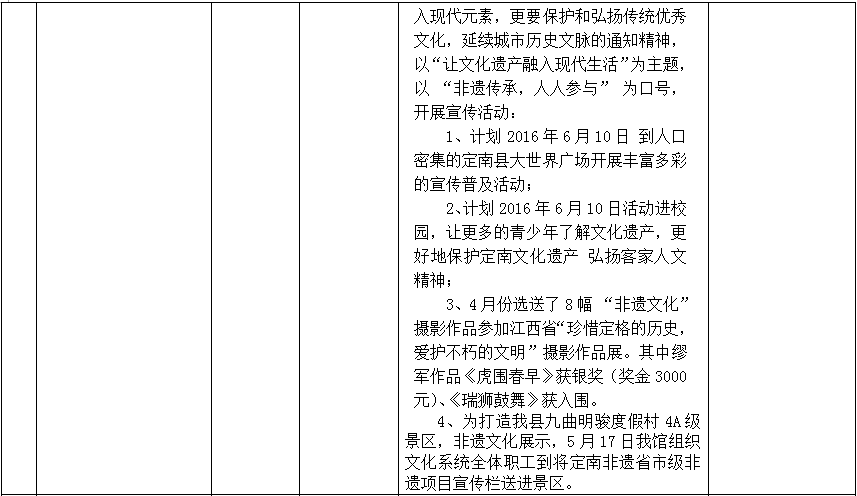 入现代元素，更要保护和弘扬传统优秀文化，延续城市历史文脉的通知精神，以“让文化遗产融入现代生活”为主题，以 “非遗传承，人人参与” 为口号，开展宣传活动：

1、计划 2016 年 6 月 10 日 到人口密集的定南县大世界广场开展丰富多彩的宣传普及活动；

2、计划 2016 年 6 月 10 日活动进校园，让更多的青少年了解文化遗产，更好地保护定南文化遗产 弘扬客家人文精神；

3、4 月份选送了 8 幅 “非遗文化” 摄影作品参加江西省“珍惜定格的历史，爱护不朽的文明” 摄影作品展。其中缪军作品《虎围春早》获银奖（奖金 3000 元）、《瑞狮鼓舞》获入围。

4、为打造我县九曲明骏度假村 4A 级景区，非遗文化展示，5 月 17 日我馆组织文化系统全体职工到将定南非遗省市级非遗项目宣传栏送进景区。